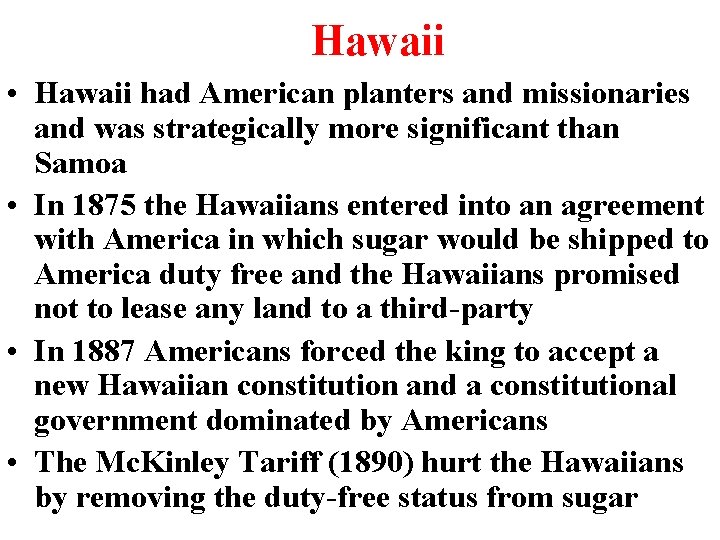 Hawaii

• Hawaii had American planters and missionaries and was strategically more significant than Samoa

• In 1875 the Hawaiians entered into an agreement with America in which sugar would be shipped to America duty free and the Hawaiians promised not to lease any land to a third-party

• In 1887 Americans forced the king to accept a new Hawaiian constitution and a constitutional government dominated by Americans

• The McKinley Tariff (1890) hurt the Hawaiians by removing the duty-free status from sugar